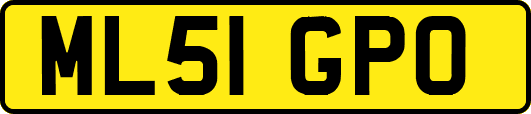 ML51 GPO